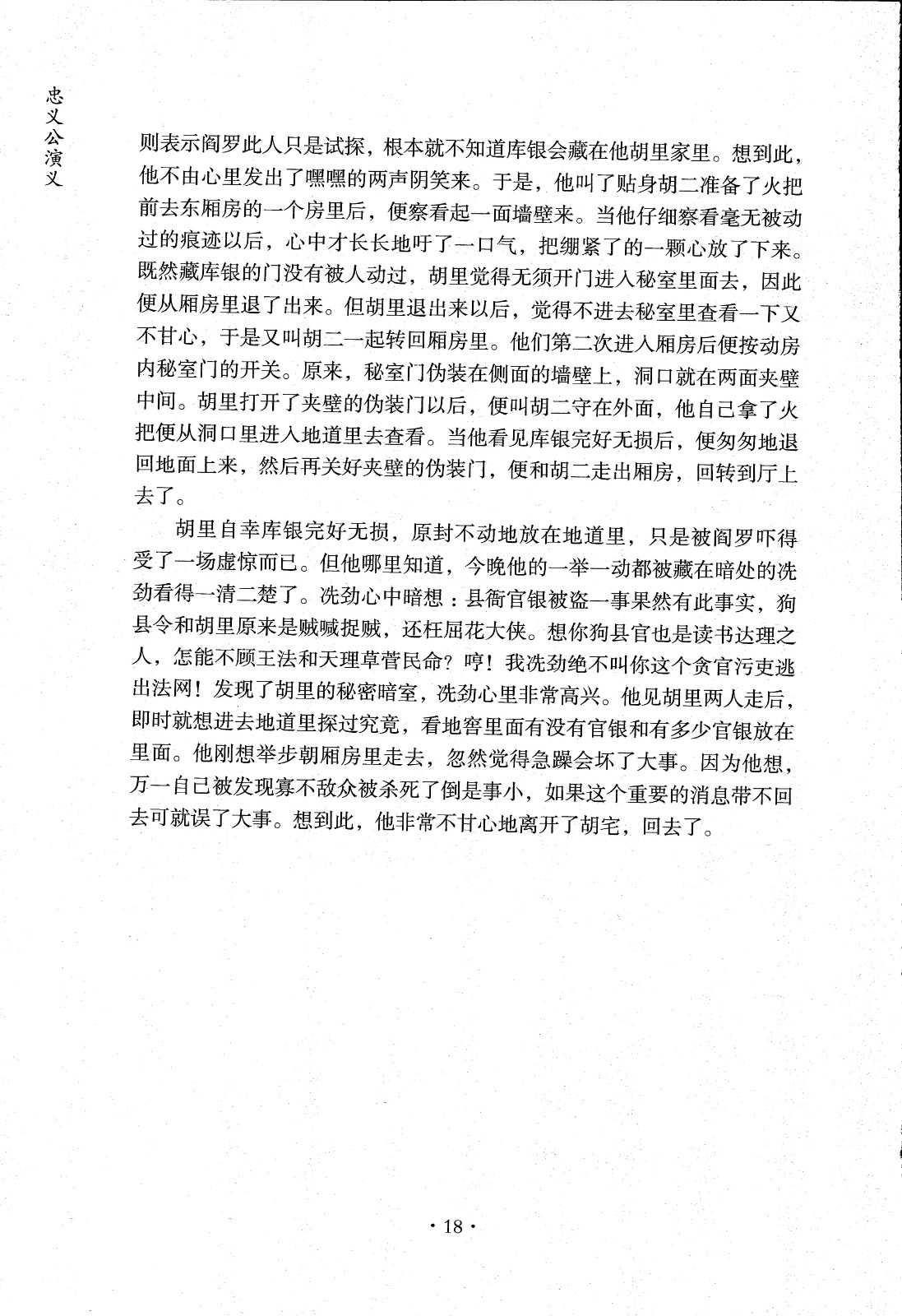 忠义公演义

则表示阎罗此人只是试探，根本就不知道库银会藏在他胡里家里。想到此，他不由心里发出了嘿嘿的两声阴笑来。于是，他叫了贴身胡二准备了火把前去东厢房的一个房里后，便察看起一面墙壁来。当他仔细察看毫无被动过的痕迹以后，心中才长长地吁了一口气，把绷紧了的一颗心放了下来。既然藏库银的门没有被人动过，胡里觉得无须开门进入秘室里面去，因此便从厢房里退了出来。但胡里退出来以后，觉得不进去秘室里查看一下又不甘心，于是又叫胡二一起转回厢房里。他们第二次进入厢房后便按动房内秘室门的开关。原来，秘室门伪装在侧面的墙壁上，洞口就在两面夹壁中间。胡里打开了夹壁的伪装门以后，便叫胡二守在外面，他自己拿了火把便从洞口里进入地道里去查看。当他看见库银完好无损后，便匆匆地退回地面上来，然后再关好夹壁的伪装门，便和胡二走出厢房，回转到厅上去了。

胡里自幸库银完好无损，原封不动地放在地道里，只是被阎罗吓得受了一场虚惊而已。但他哪里知道，今晚他的一举一动都被藏在暗处的冼劲看得一清二楚了。冼劲心中暗想：县衙官银被盗一事果然有此事实，狗县令和胡里原来是贼喊捉贼，还枉屈花大侠。想你狗县官也是读书达理之人，怎能不顾王法和天理草菅民命？哼！我冼劲绝不叫你这个贪官污吏逃出法网！发现了胡里的秘密暗室，冼劲心里非常高兴。他见胡里两人走后，即时就想进去地道里探过究竟，看地窖里面有没有官银和有多少官银放在里面。他刚想举步朝厢房里走去，忽然觉得急躁会坏了大事。因为他想，万一自己被发现寡不敌众被杀死了倒是事小，如果这个重要的消息带不回去可就误了大事。想到此，他非常不甘心地离开了胡宅，回去了。

· 18 ·